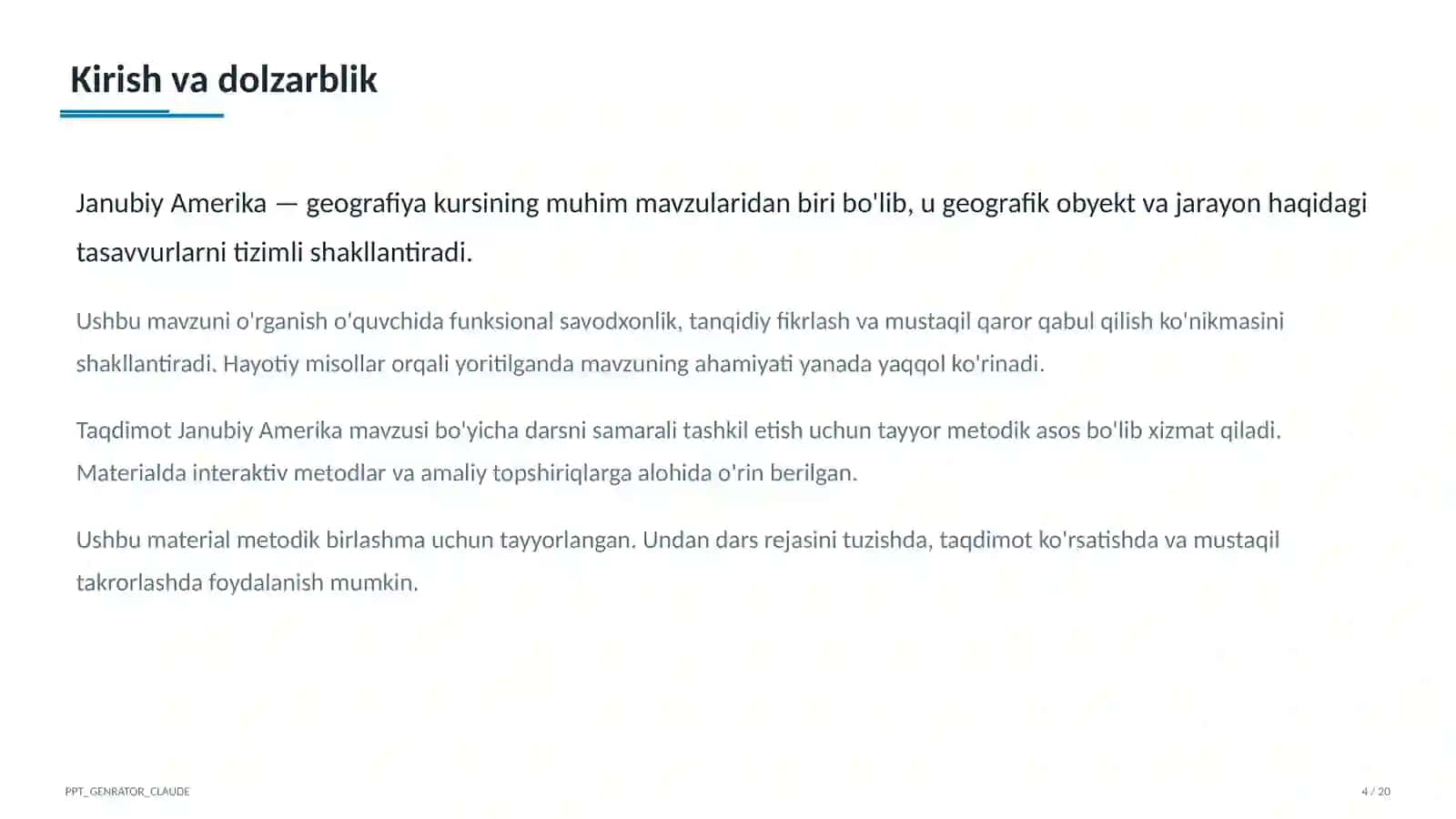 Kirish va dolzarblik

Janubiy Amerika — geografiya kursining muhim mavzularidan biri bo'lib, u geografik obyekt va jarayon haqidagi tasavvurlarni tizimli shakllantiradi.

Ushbu mavzuni o'rganish o'quvchida funksional savodxonlik, tanqidiy fikrlash va mustaqil qaror qabul qilish ko'nikmasini shakllantiradi. Hayotiy misollar orqali yoritilganda mavzuning ahamiyati yanada yaqqol ko'rinadi.

Taqdimot Janubiy Amerika mavzusi bo'yicha darsni samarali tashkil etish uchun tayyor metodik asos bo'lib xizmat qiladi. Materialda interaktiv metodlar va amaliy topshiriqlarga alohida o'rin berilgan.

Ushbu material metodik birlashma uchun tayyorlangan. Undan dars rejasini tuzishda, taqdimot ko'rsatishda va mustaqil takrorlashda foydalanish mumkin.

PPT_GENRATOR_CLAUDE

4 / 20